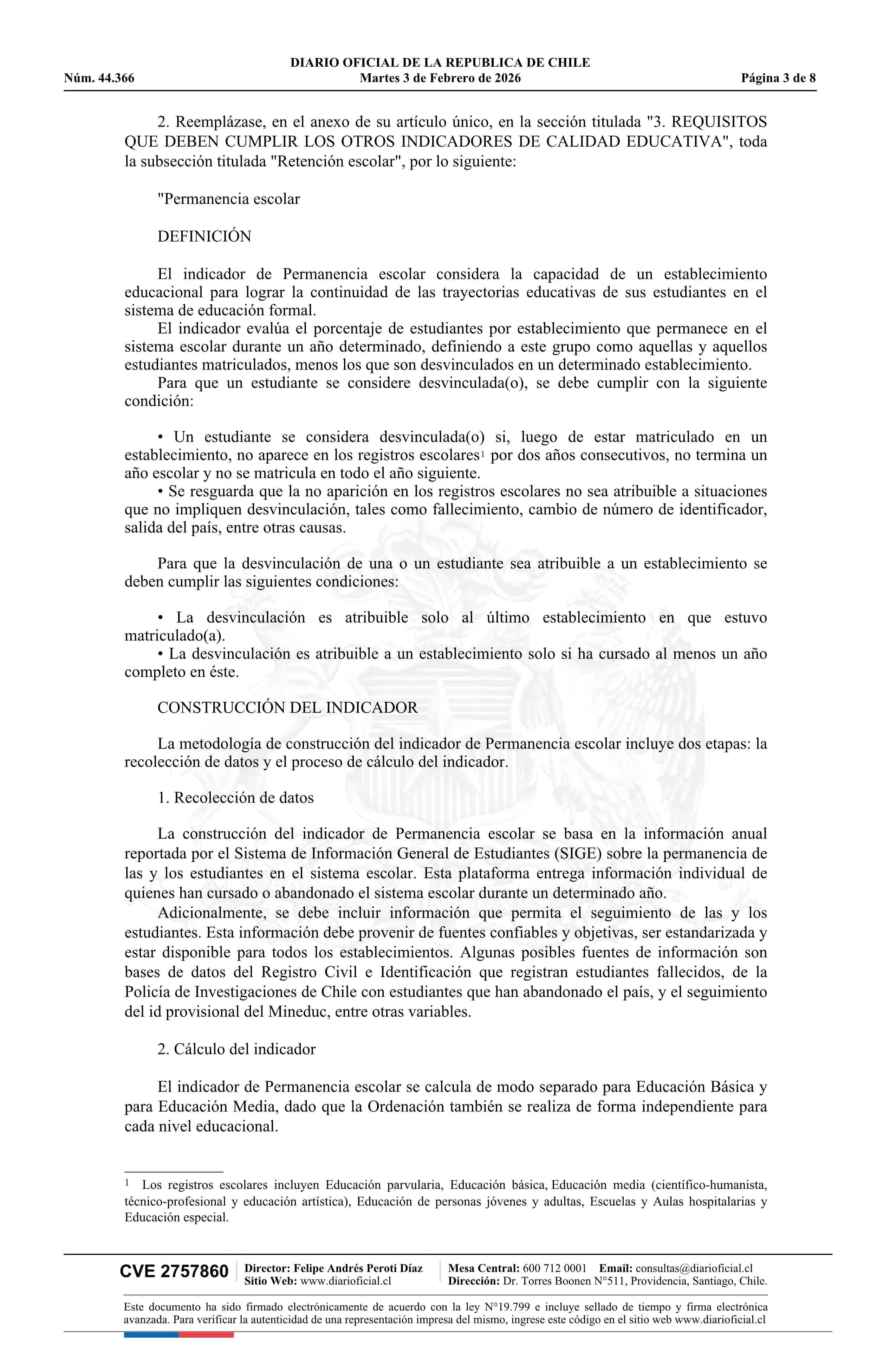 DIARIO OFICIAL DE LA REPUBLICA DE CHILE
Núm. 44.366 Martes 3 de Febrero de 2026 Página 3 de 8

2. Reemplázase, en el anexo de su artículo único, en la sección titulada "3. REQUISITOS QUE DEBEN CUMPLIR LOS OTROS INDICADORES DE CALIDAD EDUCATIVA", toda la subsección titulada "Retención escolar", por lo siguiente:

"Permanencia escolar

DEFINICIÓN

El indicador de Permanencia escolar considera la capacidad de un establecimiento educacional para lograr la continuidad de las trayectorias educativas de sus estudiantes en el sistema de educación formal.
El indicador evalúa el porcentaje de estudiantes por establecimiento que permanece en el sistema escolar durante un año determinado, definiendo a este grupo como aquellas y aquellos estudiantes matriculados, menos los que son desvinculados en un determinado establecimiento.
Para que un estudiante se considere desvinculada(o), se debe cumplir con la siguiente condición:

• Un estudiante se considera desvinculada(o) si, luego de estar matriculado en un establecimiento, no aparece en los registros escolares$^1$ por dos años consecutivos, no termina un año escolar y no se matricula en todo el año siguiente.
• Se resguarda que la no aparición en los registros escolares no sea atribuible a situaciones que no impliquen desvinculación, tales como fallecimiento, cambio de número de identificador, salida del país, entre otras causas.

Para que la desvinculación de una o un estudiante sea atribuible a un establecimiento se deben cumplir las siguientes condiciones:

• La desvinculación es atribuible solo al último establecimiento en que estuvo matriculado(a).
• La desvinculación es atribuible a un establecimiento solo si ha cursado al menos un año completo en éste.

CONSTRUCCIÓN DEL INDICADOR

La metodología de construcción del indicador de Permanencia escolar incluye dos etapas: la recolección de datos y el proceso de cálculo del indicador.

1. Recolección de datos

La construcción del indicador de Permanencia escolar se basa en la información anual reportada por el Sistema de Información General de Estudiantes (SIGE) sobre la permanencia de las y los estudiantes en el sistema escolar. Esta plataforma entrega información individual de quienes han cursado o abandonado el sistema escolar durante un determinado año.
Adicionalmente, se debe incluir información que permita el seguimiento de las y los estudiantes. Esta información debe provenir de fuentes confiables y objetivas, ser estandarizada y estar disponible para todos los establecimientos. Algunas posibles fuentes de información son bases de datos del Registro Civil e Identificación que registran estudiantes fallecidos, de la Policía de Investigaciones de Chile con estudiantes que han abandonado el país, y el seguimiento del id provisional del Mineduc, entre otras variables.

2. Cálculo del indicador

El indicador de Permanencia escolar se calcula de modo separado para Educación Básica y para Educación Media, dado que la Ordenación también se realiza de forma independiente para cada nivel educacional.

$^1$ Los registros escolares incluyen Educación parvularia, Educación básica, Educación media (científico-humanista, técnico-profesional y educación artística), Educación de personas jóvenes y adultas, Escuelas y Aulas hospitalarias y Educación especial.

CVE 2757860 Director: Felipe Andrés Peroti Díaz Sitio Web: www.diarioficial.cl Mesa Central: 600 712 0001 Email: consultas@diarioficial.cl Dirección: Dr. Torres Boonen N°511, Providencia, Santiago, Chile.

Este documento ha sido firmado electrónicamente de acuerdo con la ley N°19.799 e incluye sellado de tiempo y firma electrónica avanzada. Para verificar la autenticidad de una representación impresa del mismo, ingrese este código en el sitio web www.diarioficial.cl